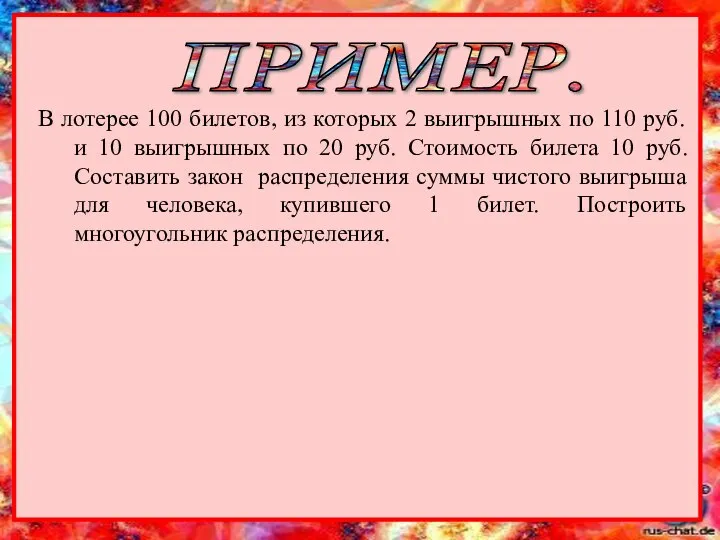 ПРИМЕР.

В лотерее 100 билетов, из которых 2 выигрышных по 110 руб. и 10 выигрышных по 20 руб. Стоимость билета 10 руб. Составить закон распределения суммы чистого выигрыша для человека, купившего 1 билет. Построить многоугольник распределения.

rus-chat.de